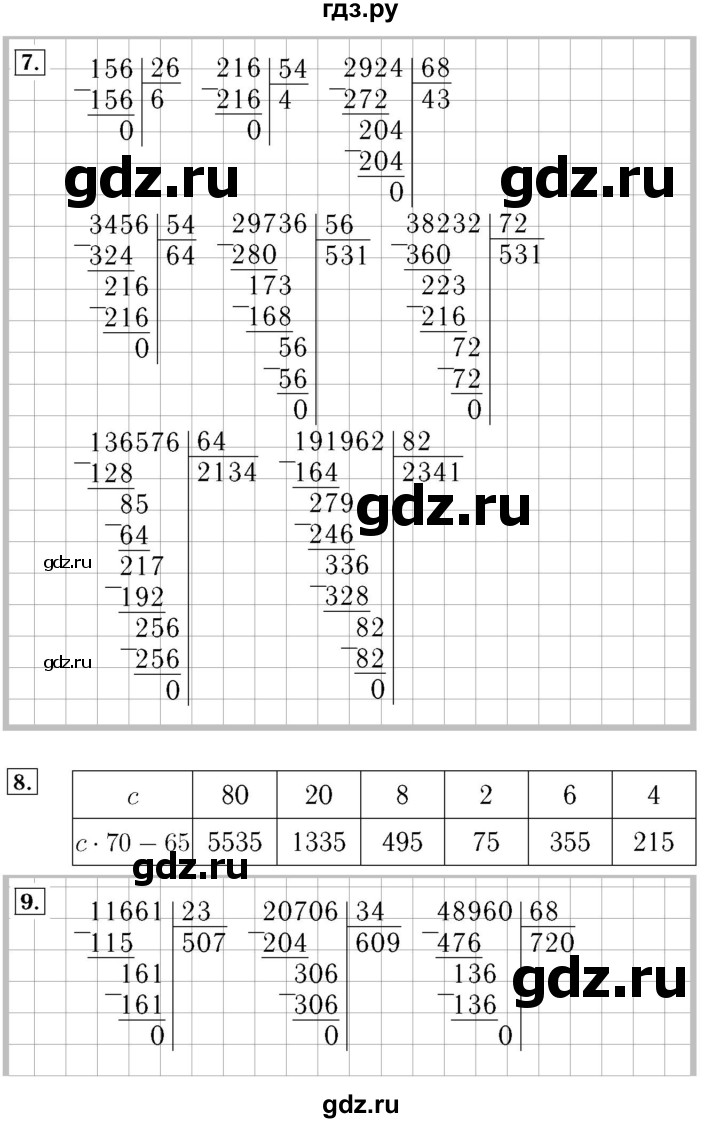 гдз.ру

7.

156 | 26
−156 | 6
0

216 | 54
−216 | 4
0

2924 | 68
−272 | 43
204
−204
0

gdz.ru gdz.ru

3456 | 54
−324 | 64
216
−216
0

29736 | 56
−280 | 531
173
−168
56
−56
0

38232 | 72
−360 | 531
223
−216
72
−72
0

136576 | 64
−128 | 2134
85
−64
217
−192
256
−256
0

191962 | 82
−164 | 2341
279
−246
336
−328
82
−82
0

gdz.ru
gdz.ru
gdz.ru

8.

| $c$ | 80 | 20 | 8 | 2 | 6 | 4 |
|---|---|---|---|---|---|---|
| $c \cdot 70 - 65$ | 5535 | 1335 | 495 | 75 | 355 | 215 |

gdz.ru

9.

11661 | 23
−115 | 507
161
−161
0

20706 | 34
−204 | 609
306
−306
0

48960 | 68
−476 | 720
136
−136
0

gdz.ru

gdz.ru